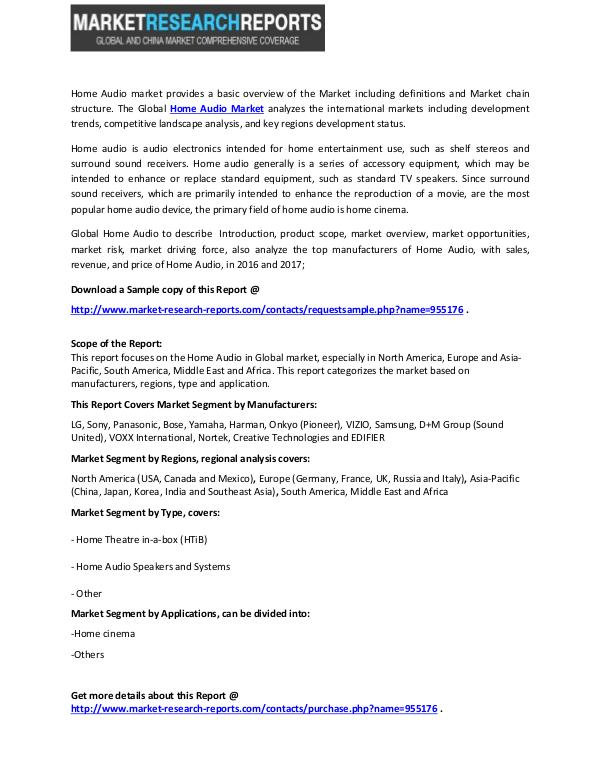 MARKETRESEARCHREPORTS
GLOBAL AND CHINA MARKET COMPREHENSIVE COVERAGE

Home Audio market provides a basic overview of the Market including definitions and Market chain structure. The Global Home Audio Market analyzes the international markets including development trends, competitive landscape analysis, and key regions development status.

Home audio is audio electronics intended for home entertainment use, such as shelf stereos and surround sound receivers. Home audio generally is a series of accessory equipment, which may be intended to enhance or replace standard equipment, such as standard TV speakers. Since surround sound receivers, which are primarily intended to enhance the reproduction of a movie, are the most popular home audio device, the primary field of home audio is home cinema.

Global Home Audio to describe Introduction, product scope, market overview, market opportunities, market risk, market driving force, also analyze the top manufacturers of Home Audio, with sales, revenue, and price of Home Audio, in 2016 and 2017;

Download a Sample copy of this Report @

http://www.market-research-reports.com/contacts/requestsample.php?name=955176 .

Scope of the Report:
This report focuses on the Home Audio in Global market, especially in North America, Europe and Asia-Pacific, South America, Middle East and Africa. This report categorizes the market based on manufacturers, regions, type and application.

This Report Covers Market Segment by Manufacturers:

LG, Sony, Panasonic, Bose, Yamaha, Harman, Onkyo (Pioneer), VIZIO, Samsung, D+M Group (Sound United), VOXX International, Nortek, Creative Technologies and EDIFIER

Market Segment by Regions, regional analysis covers:

North America (USA, Canada and Mexico), Europe (Germany, France, UK, Russia and Italy), Asia-Pacific (China, Japan, Korea, India and Southeast Asia), South America, Middle East and Africa

Market Segment by Type, covers:

- Home Theatre in-a-box (HTiB)

- Home Audio Speakers and Systems

- Other

Market Segment by Applications, can be divided into:

-Home cinema

-Others

Get more details about this Report @
http://www.market-research-reports.com/contacts/purchase.php?name=955176 .